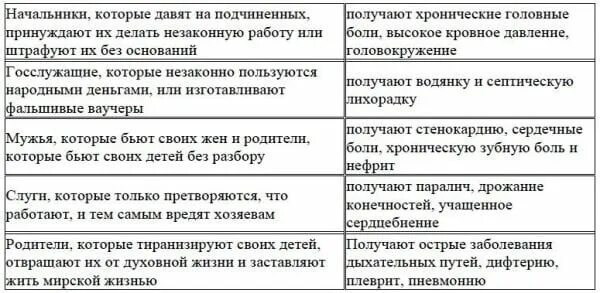 | | |
|---|---|
| Начальники, которые давят на подчиненных, принуждают их делать незаконную работу или штрафуют их без оснований | получают хронические головные боли, высокое кровное давление, головокружение |
| Госслужащие, которые незаконно пользуются народными деньгами, или изготавливают фальшивые ваучеры | получают водянку и септическую лихорадку |
| Мужья, которые бьют своих жен и родители, которые бьют своих детей без разбору | получают стенокардию, сердечные боли, хроническую зубную боль и нефрит |
| Слуги, которые только претворяются, что работают, и тем самым вредят хозяевам | получают паралич, дрожание конечностей, учащенное сердцебиение |
| Родители, которые тиранизируют своих детей, отвращают их от духовной жизни и заставляют жить мирской жизнью | Получают острые заболевания дыхательных путей, дифтерию, плеврит, пневмонию |